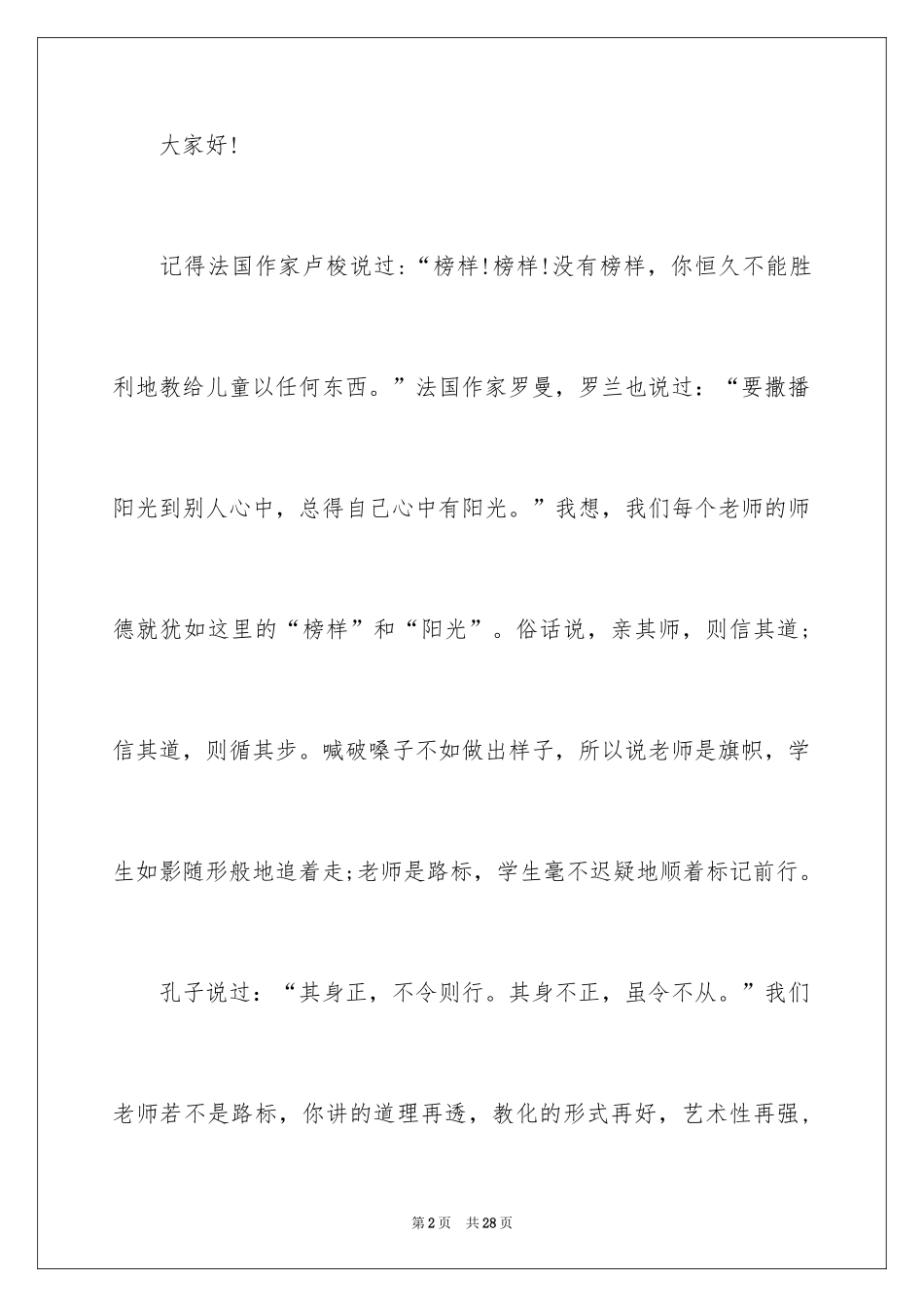 大家好!

记得法国作家卢梭说过:“榜样!榜样!没有榜样，你恒久不能胜利地教给儿童以任何东西。”法国作家罗曼，罗兰也说过：“要撒播阳光到别人心中，总得自己心中有阳光。”我想，我们每个老师的师德就犹如这里的“榜样”和“阳光”。俗话说，亲其师，则信其道；信其道，则循其步。喊破嗓子不如做出样子，所以说老师是旗帜，学生如影随形般地追着走;老师是路标，学生毫不迟疑地顺着标记前行。

孔子说过：“其身正，不令则行。其身不正，虽令不从。”我们老师若不是路标，你讲的道理再透，教化的形式再好，艺术性再强，

第2页　共28页